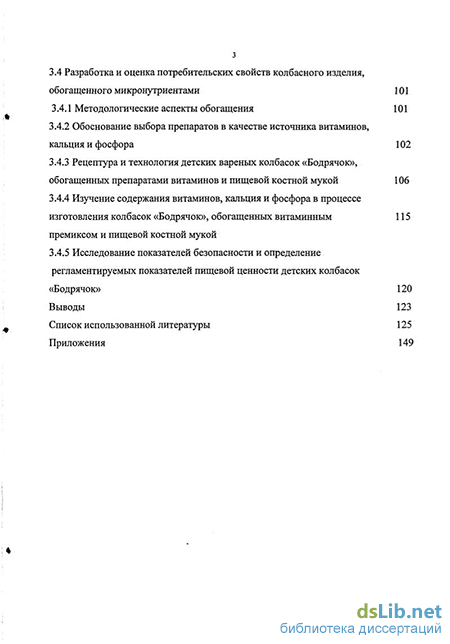 3

3.4 Разработка и оценка потребительских свойств колбасного изделия, обогащенного микронутриентами 101

3.4.1 Методологические аспекты обогащения 101

3.4.2 Обоснование выбора препаратов в качестве источника витаминов, кальция и фосфора 102

3.4.3 Рецептура и технология детских вареных колбасок «Бодрячок», обогащенных препаратами витаминов и пищевой костной мукой 106

3.4.4 Изучение содержания витаминов, кальция и фосфора в процессе изготовления колбасок «Бодрячок», обогащенных витаминным премиксом и пищевой костной мукой 115

3.4.5 Исследование показателей безопасности и определение регламентируемых показателей пищевой ценности детских колбасок «Бодрячок» 120

Выводы 123

Список использованной литературы 125

Приложения 149

dsLib.net
библиотека диссертаций